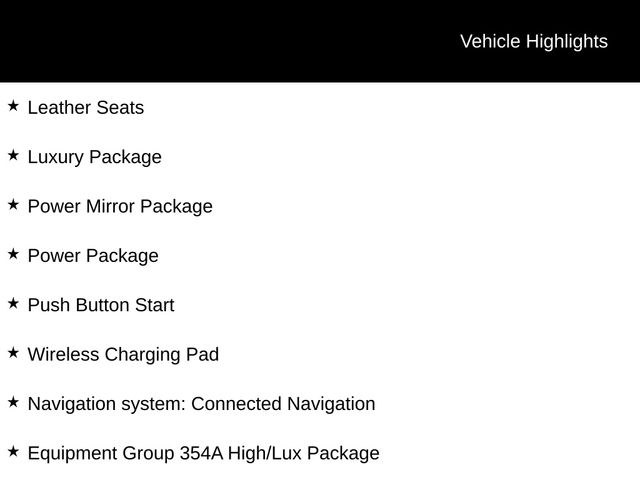 Vehicle Highlights

★ Leather Seats

★ Luxury Package

★ Power Mirror Package

★ Power Package

★ Push Button Start

★ Wireless Charging Pad

★ Navigation system: Connected Navigation

★ Equipment Group 354A High/Lux Package